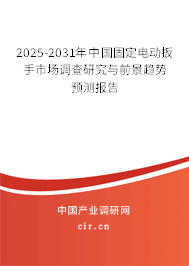 2025-2031年中国固定电动扳手市场调查研究与前景趋势预测报告

中国产业调研网

cir.cn